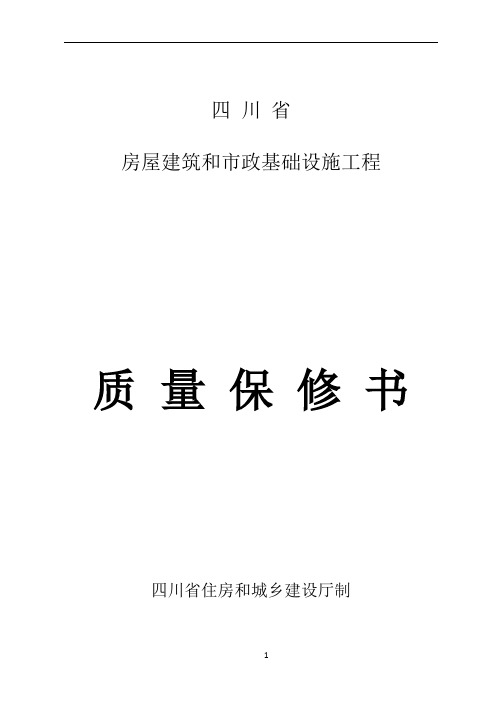 四 川 省

房屋建筑和市政基础设施工程

质 量 保 修 书

四川省住房和城乡建设厅制

1